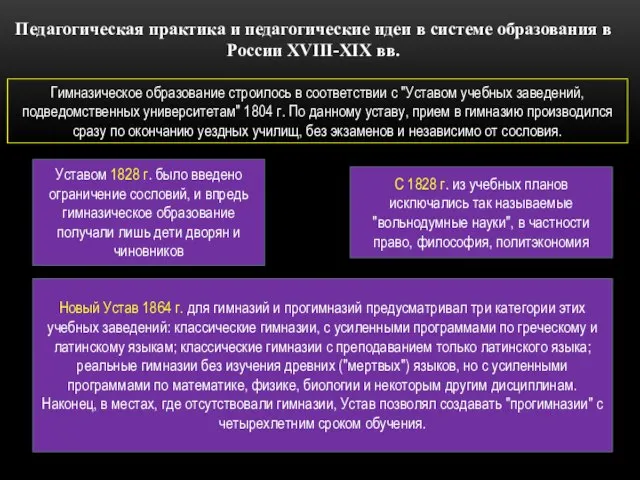 Педагогическая практика и педагогические идеи в системе образования в России XVIII-XIX вв.

Гимназическое образование строилось в соответствии с "Уставом учебных заведений, подведомственных университетам" 1804 г. По данному уставу, прием в гимназию производился сразу по окончанию уездных училищ, без экзаменов и независимо от сословия.

Уставом 1828 г. было введено ограничение сословий, и впредь гимназическое образование получали лишь дети дворян и чиновников

С 1828 г. из учебных планов исключались так называемые "вольнодумные науки", в частности право, философия, политэкономия

Новый Устав 1864 г. для гимназий и прогимназий предусматривал три категории этих учебных заведений: классические гимназии, с усиленными программами по греческому и латинскому языкам; классические гимназии с преподаванием только латинского языка; реальные гимназии без изучения древних ("мертвых") языков, но с усиленными программами по математике, физике, биологии и некоторым другим дисциплинам. Наконец, в местах, где отсутствовали гимназии, Устав позволял создавать "прогимназии" с четырехлетним сроком обучения.